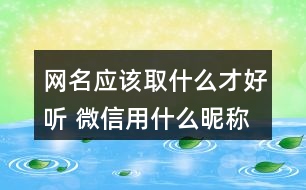 网名应该取什么才好听 微信用什么昵称